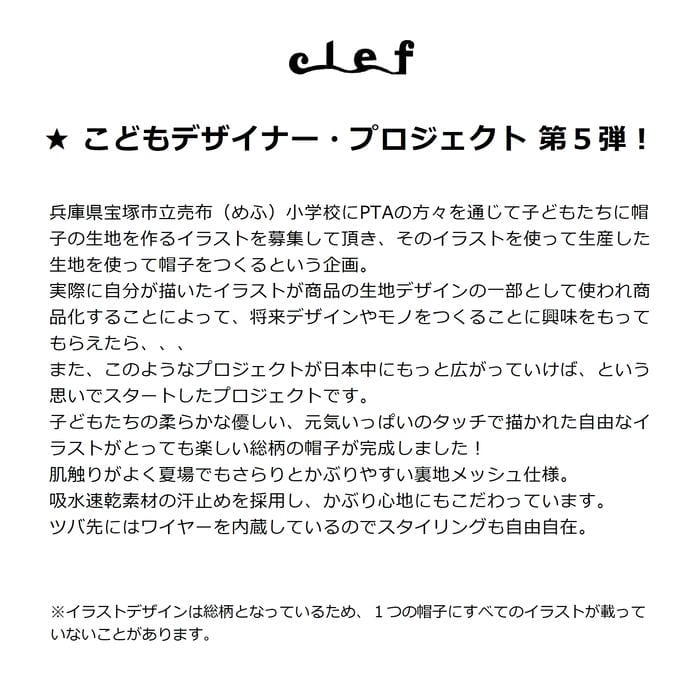 clef

★ こどもデザイナー・プロジェクト 第５弾！

兵庫県宝塚市立売布（めふ）小学校にPTAの方々を通じて子どもたちに帽子の生地を作るイラストを募集して頂き、そのイラストを使って生産した生地を使って帽子をつくるという企画。
実際に自分が描いたイラストが商品の生地デザインの一部として使われ商品化することによって、将来デザインやモノをつくることに興味をもってもらえたら、、、
また、このようなプロジェクトが日本中にもっと広がっていけば、という思いでスタートしたプロジェクトです。
子どもたちの柔らかな優しい、元気いっぱいのタッチで描かれた自由なイラストがとっても楽しい総柄の帽子が完成しました！
肌触りがよく夏場でもさらりとかぶりやすい裏地メッシュ仕様。
吸水速乾素材の汗止めを採用し、かぶり心地にもこだわっています。
ツバ先にはワイヤーを内蔵しているのでスタイリングも自由自在。

※イラストデザインは総柄となっているため、１つの帽子にすべてのイラストが載っていないことがあります。